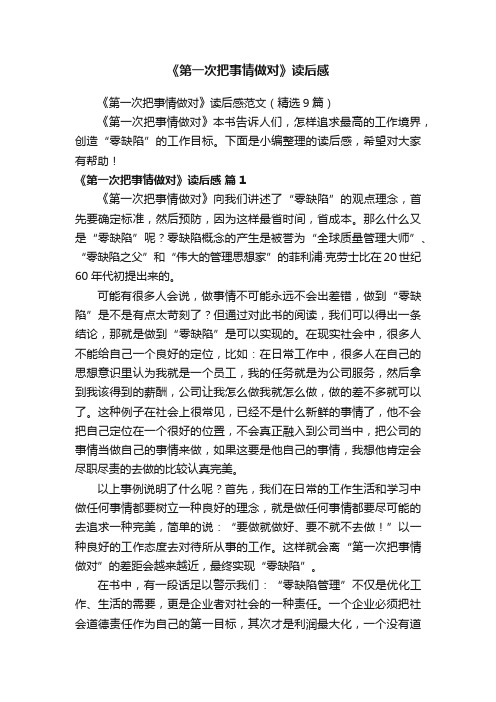 《第一次把事情做对》读后感

《第一次把事情做对》读后感范文（精选9篇）

《第一次把事情做对》本书告诉人们，怎样追求最高的工作境界，创造“零缺陷”的工作目标。下面是小编整理的读后感，希望对大家有帮助！

《第一次把事情做对》读后感 篇1

《第一次把事情做对》向我们讲述了“零缺陷”的观点理念，首先要确定标准，然后预防，因为这样最省时间，省成本。那么什么又是“零缺陷”呢？零缺陷概念的产生是被誉为“全球质量管理大师”、“零缺陷之父”和“伟大的管理思想家”的菲利浦·克劳士比在20世纪60年代初提出来的。

可能有很多人会说，做事情不可能永远不会出差错，做到“零缺陷”是不是有点太苛刻了？但通过对此书的阅读，我们可以得出一条结论，那就是做到“零缺陷”是可以实现的。在现实社会中，很多人不能给自己一个良好的定位，比如：在日常工作中，很多人在自己的思想意识里认为我就是一个员工，我的任务就是为公司服务，然后拿到我该得到的薪酬，公司让我怎么做我就怎么做，做的差不多就可以了。这种例子在社会上很常见，已经不是什么新鲜的事情了，他不会把自己定位在一个很好的位置，不会真正融入到公司当中，把公司的事情当做自己的事情来做，如果这要是他自己的事情，我想他肯定会尽职尽责的去做的比较认真完美。

以上事例说明了什么呢？首先，我们在日常的工作生活和学习中做任何事情都要树立一种良好的理念，就是做任何事情都要尽可能的去追求一种完美，简单的说：“要做就做好、要不就不去做！”以一种良好的工作态度去对待所从事的工作。这样就会离“第一次把事情做对”的差距会越来越近，最终实现“零缺陷”。

在书中，有一段话足以警示我们：“零缺陷管理”不仅是优化工作、生活的需要，更是企业者对社会的一种责任。一个企业必须把社会道德责任作为自己的第一目标，其次才是利润最大化，一个没有道